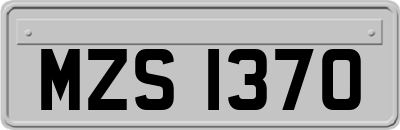 MZS 1370